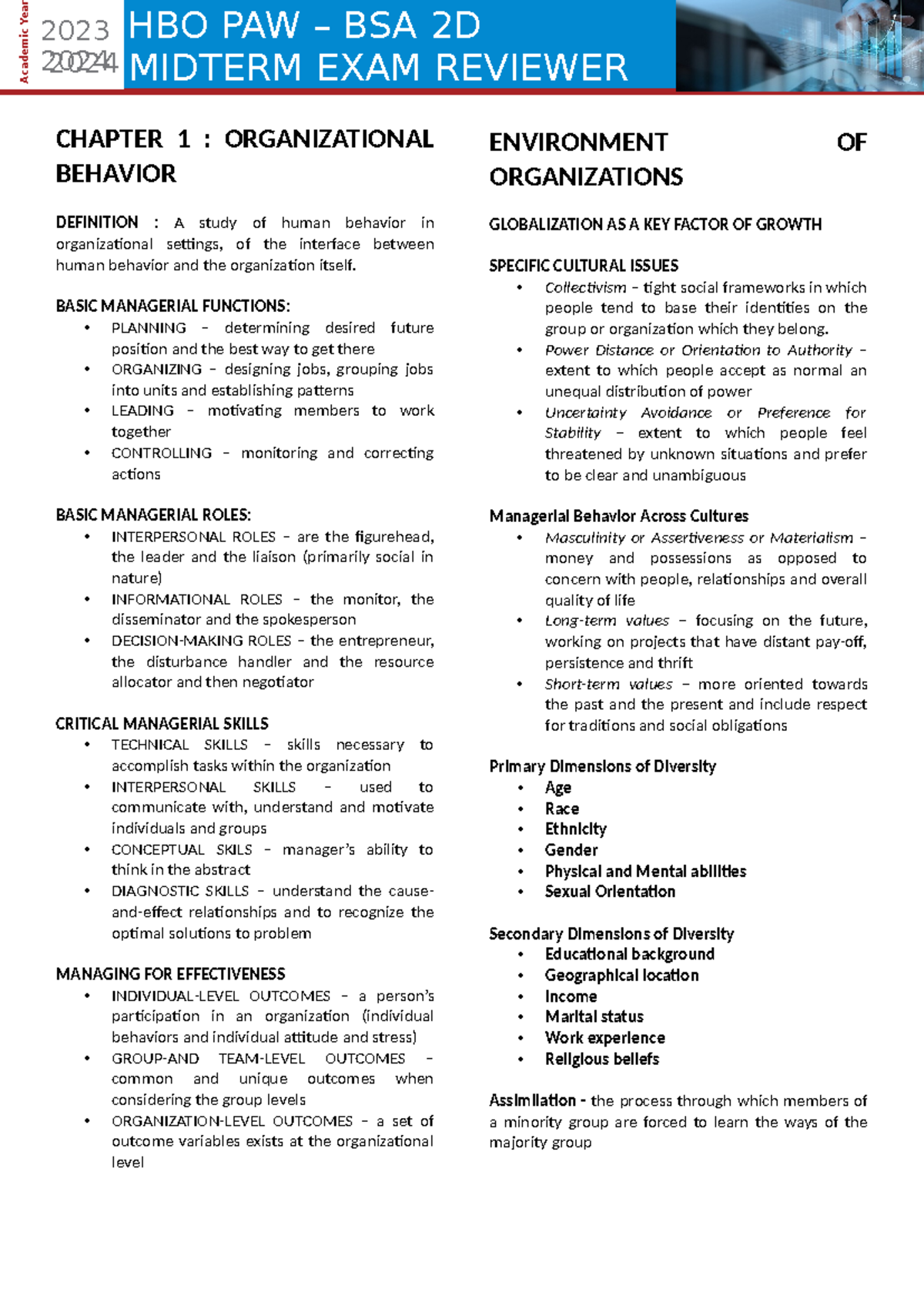 Academic Year
2023
2024

HBO PAW – BSA 2D
MIDTERM EXAM REVIEWER

CHAPTER 1 : ORGANIZATIONAL BEHAVIOR

DEFINITION : A study of human behavior in organizational settings, of the interface between human behavior and the organization itself.

BASIC MANAGERIAL FUNCTIONS:
• PLANNING – determining desired future position and the best way to get there
• ORGANIZING – designing jobs, grouping jobs into units and establishing patterns
• LEADING – motivating members to work together
• CONTROLLING – monitoring and correcting actions

BASIC MANAGERIAL ROLES:
• INTERPERSONAL ROLES – are the figurehead, the leader and the liaison (primarily social in nature)
• INFORMATIONAL ROLES – the monitor, the disseminator and the spokesperson
• DECISION-MAKING ROLES – the entrepreneur, the disturbance handler and the resource allocator and then negotiator

CRITICAL MANAGERIAL SKILLS
• TECHNICAL SKILLS – skills necessary to accomplish tasks within the organization
• INTERPERSONAL SKILLS – used to communicate with, understand and motivate individuals and groups
• CONCEPTUAL SKILS – manager's ability to think in the abstract
• DIAGNOSTIC SKILLS – understand the cause-and-effect relationships and to recognize the optimal solutions to problem

MANAGING FOR EFFECTIVENESS
• INDIVIDUAL-LEVEL OUTCOMES – a person's participation in an organization (individual behaviors and individual attitude and stress)
• GROUP-AND TEAM-LEVEL OUTCOMES – common and unique outcomes when considering the group levels
• ORGANIZATION-LEVEL OUTCOMES – a set of outcome variables exists at the organizational level

ENVIRONMENT OF ORGANIZATIONS

GLOBALIZATION AS A KEY FACTOR OF GROWTH

SPECIFIC CULTURAL ISSUES
• Collectivism – tight social frameworks in which people tend to base their identities on the group or organization which they belong.
• Power Distance or Orientation to Authority – extent to which people accept as normal an unequal distribution of power
• Uncertainty Avoidance or Preference for Stability – extent to which people feel threatened by unknown situations and prefer to be clear and unambiguous

Managerial Behavior Across Cultures
• Masculinity or Assertiveness or Materialism – money and possessions as opposed to concern with people, relationships and overall quality of life
• Long-term values – focusing on the future, working on projects that have distant pay-off, persistence and thrift
• Short-term values – more oriented towards the past and the present and include respect for traditions and social obligations

Primary Dimensions of Diversity
• Age
• Race
• Ethnicity
• Gender
• Physical and Mental abilities
• Sexual Orientation

Secondary Dimensions of Diversity
• Educational background
• Geographical location
• Income
• Marital status
• Work experience
• Religious beliefs

Assimilation - the process through which members of a minority group are forced to learn the ways of the majority group